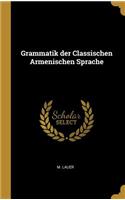 Grammatik der Classischen Armenischen Sprache

Scholar
SELECT

M. LAUER